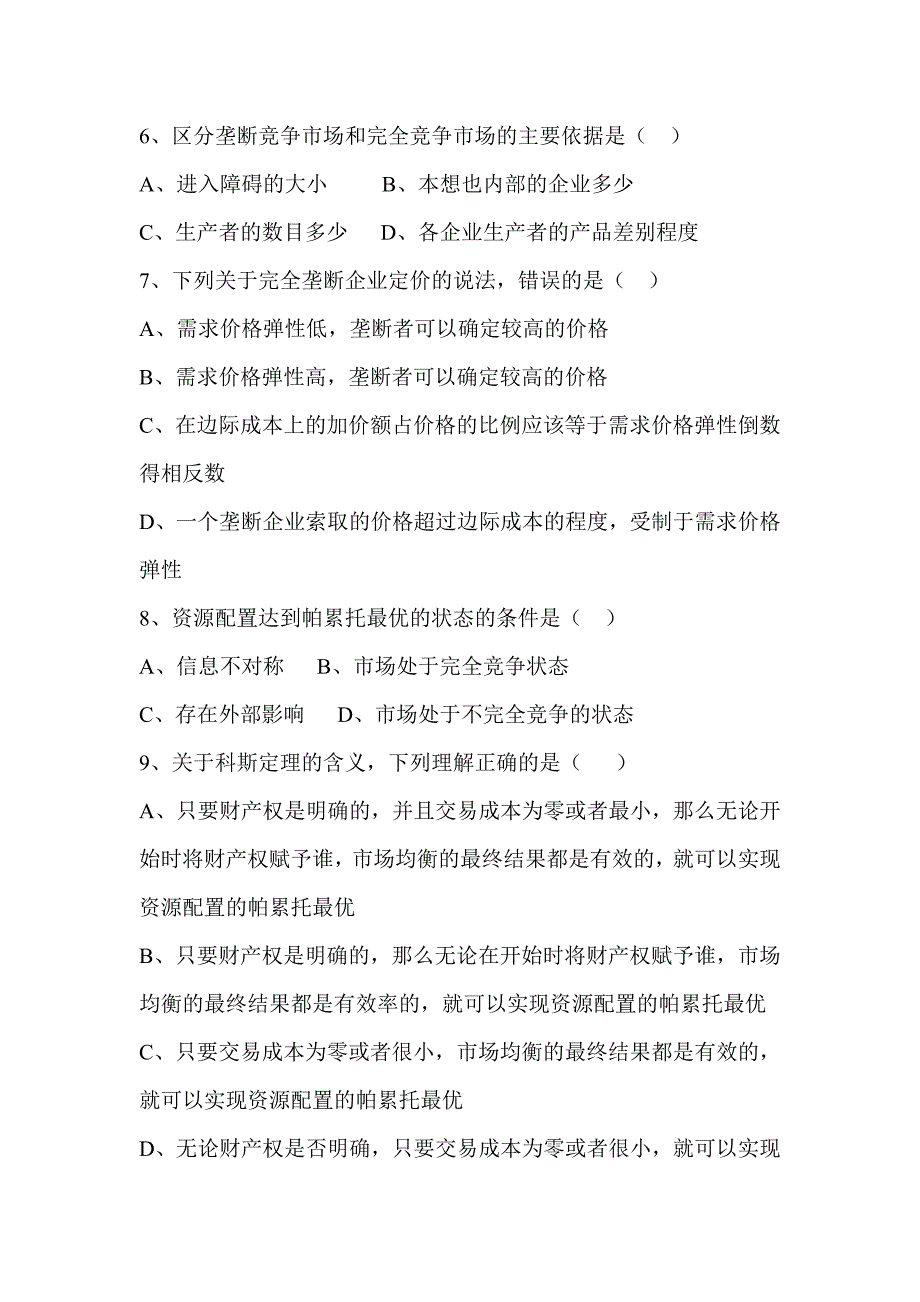 6、区分垄断竞争市场和完全竞争市场的主要依据是（　）

A、进入障碍的大小　　B、本想也内部的企业多少

C、生产者的数目多少　D、各企业生产者的产品差别程度

7、下列关于完全垄断企业定价的说法，错误的是（　）

A、需求价格弹性低，垄断者可以确定较高的价格

B、需求价格弹性高，垄断者可以确定较高的价格

C、在边际成本上的加价额占价格的比例应该等于需求价格弹性倒数得相反数

D、一个垄断企业索取的价格超过边际成本的程度，受制于需求价格弹性

8、资源配置达到帕累托最优的状态的条件是（　）

A、信息不对称　B、市场处于完全竞争状态

C、存在外部影响　D、市场处于不完全竞争的状态

9、关于科斯定理的含义，下列理解正确的是（　）

A、只要财产权是明确的，并且交易成本为零或者最小，那么无论开始时将财产权赋予谁，市场均衡的最终结果都是有效的，就可以实现资源配置的帕累托最优

B、只要财产权是明确的，那么无论在开始时将财产权赋予谁，市场均衡的最终结果都是有效率的，就可以实现资源配置的帕累托最优

C、只要交易成本为零或者很小，市场均衡的最终结果都是有效的，就可以实现资源配置的帕累托最优

D、无论财产权是否明确，只要交易成本为零或者很小，就可以实现